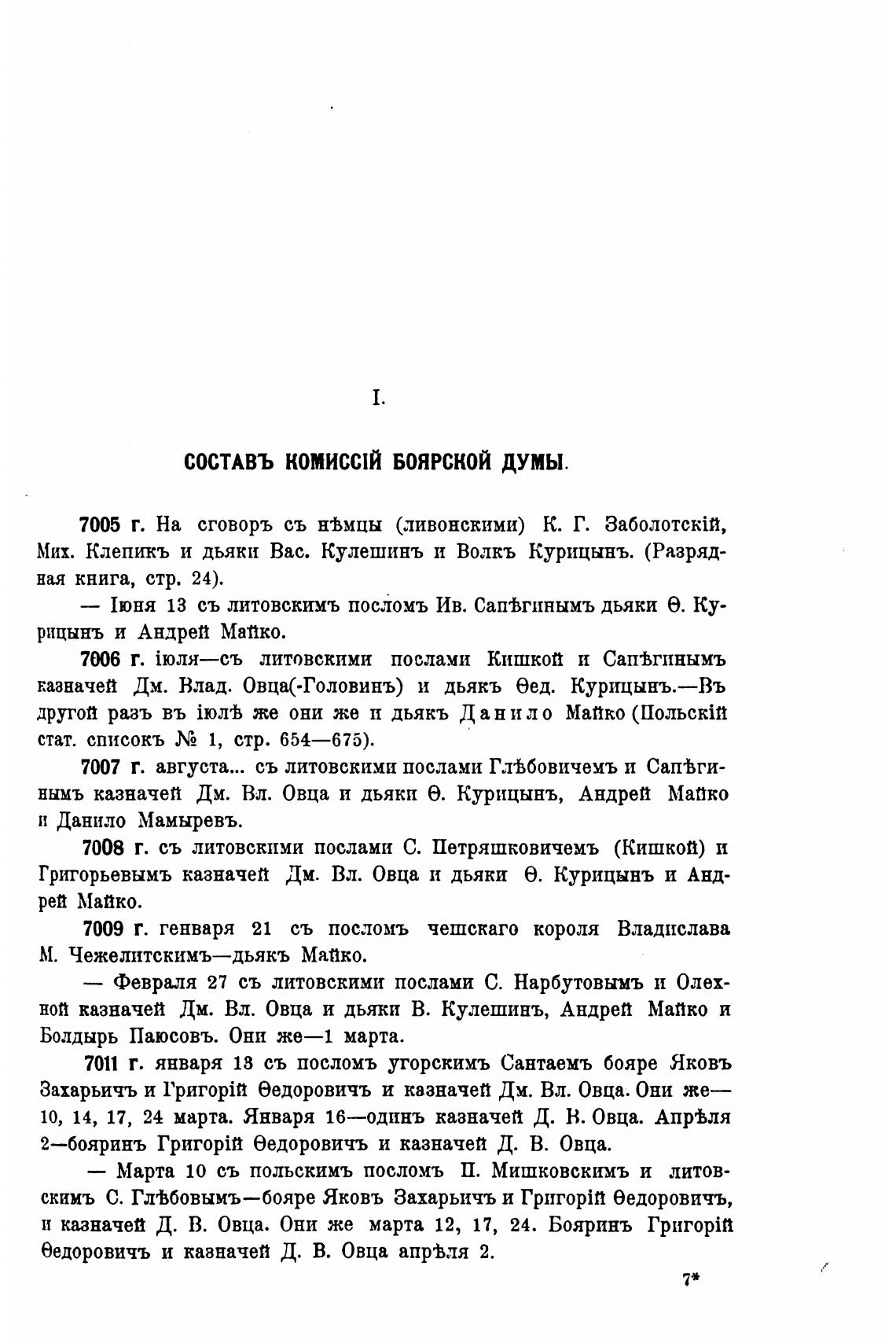 I.

СОСТАВЪ КОМИССІЙ БОЯРСКОЙ ДУМЫ.

7005 г. На сговоръ съ нѣмцы (ливонскими) К. Г. Заболотскій, Мих. Клепикъ и дьяки Вас. Кулешинъ и Волкъ Курицынъ. (Разрядная книга, стр. 24).

— Іюня 13 съ литовскимъ посломъ Ив. Сапѣгинымъ дьяки Ѳ. Курицынъ и Андрей Майко.

7006 г. іюля—съ литовскими послами Кишкой и Сапѣгинымъ казначей Дм. Влад. Овца(-Головинъ) и дьякъ Ѳед. Курицынъ.—Въ другой разъ въ іюлѣ же они же и дьякъ Данило Майко (Польскій стат. списокъ № 1, стр. 654—675).

7007 г. августа... съ литовскими послами Глѣбовичемъ и Сапѣгинымъ казначей Дм. Вл. Овца и дьяки Ѳ. Курицынъ, Андрей Майко и Данило Мамыревъ.

7008 г. съ литовскими послами С. Петряшковичемъ (Кишкой) и Григорьевымъ казначей Дм. Вл. Овца и дьяки Ѳ. Курицынъ и Андрей Майко.

7009 г. генваря 21 съ посломъ чешскаго короля Владислава М. Чежелитскимъ—дьякъ Майко.

— Февраля 27 съ литовскими послами С. Нарбутовымъ и Олехной казначей Дм. Вл. Овца и дьяки В. Кулешинъ, Андрей Майко и Болдырь Паюсовъ. Они же—1 марта.

7011 г. января 13 съ посломъ угорскимъ Сантаемъ бояре Яковъ Захарьичъ и Григорій Ѳедоровичъ и казначей Дм. Вл. Овца. Они же—10, 14, 17, 24 марта. Января 16—одинъ казначей Д. В. Овца. Апрѣля 2—бояринъ Григорій Ѳедоровичъ и казначей Д. В. Овца.

— Марта 10 съ польскимъ посломъ П. Мишковскимъ и литовскимъ С. Глѣбовымъ—бояре Яковъ Захарьичъ и Григорій Ѳедоровичъ, и казначей Д. В. Овца. Они же марта 12, 17, 24. Бояринъ Григорій Ѳедоровичъ и казначей Д. В. Овца апрѣля 2.

7*